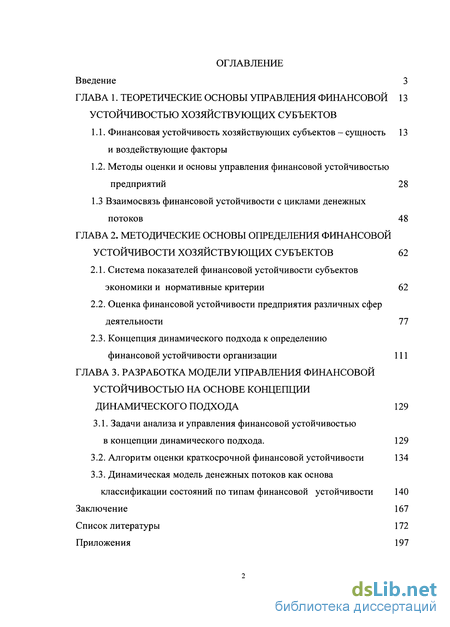 ОГЛАВЛЕНИЕ

Введение 3

ГЛАВА 1. ТЕОРЕТИЧЕСКИЕ ОСНОВЫ УПРАВЛЕНИЯ ФИНАНСОВОЙ УСТОЙЧИВОСТЬЮ ХОЗЯЙСТВУЮЩИХ СУБЪЕКТОВ 13

1.1. Финансовая устойчивость хозяйствующих субъектов – сущность и воздействующие факторы 13

1.2. Методы оценки и основы управления финансовой устойчивостью предприятий 28

1.3 Взаимосвязь финансовой устойчивости с циклами денежных потоков 48

ГЛАВА 2. МЕТОДИЧЕСКИЕ ОСНОВЫ ОПРЕДЕЛЕНИЯ ФИНАНСОВОЙ УСТОЙЧИВОСТИ ХОЗЯЙСТВУЮЩИХ СУБЪЕКТОВ 62

2.1. Система показателей финансовой устойчивости субъектов экономики и нормативные критерии 62

2.2. Оценка финансовой устойчивости предприятия различных сфер деятельности 77

2.3. Концепция динамического подхода к определению финансовой устойчивости организации 111

ГЛАВА 3. РАЗРАБОТКА МОДЕЛИ УПРАВЛЕНИЯ ФИНАНСОВОЙ УСТОЙЧИВОСТЬЮ НА ОСНОВЕ КОНЦЕПЦИИ ДИНАМИЧЕСКОГО ПОДХОДА 129

3.1. Задачи анализа и управления финансовой устойчивостью в концепции динамического подхода. 129

3.2. Алгоритм оценки краткосрочной финансовой устойчивости 134

3.3. Динамическая модель денежных потоков как основа классификации состояний по типам финансовой устойчивости 140

Заключение 167

Список литературы 172

Приложения 197

2

dsLib.net
библиотека диссертаций